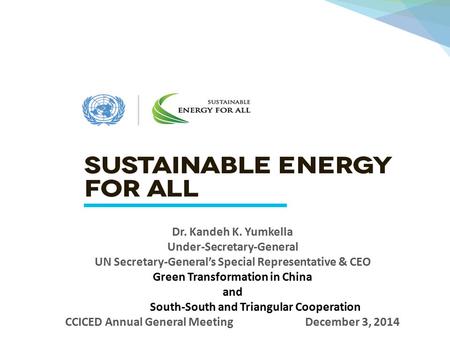 SUSTAINABLE
ENERGY FOR ALL

SUSTAINABLE ENERGY FOR ALL

Dr. Kandeh K. Yumkella
Under-Secretary-General
UN Secretary-General's Special Representative & CEO
Green Transformation in China
and
South-South and Triangular Cooperation
CCICED Annual General Meeting December 3, 2014